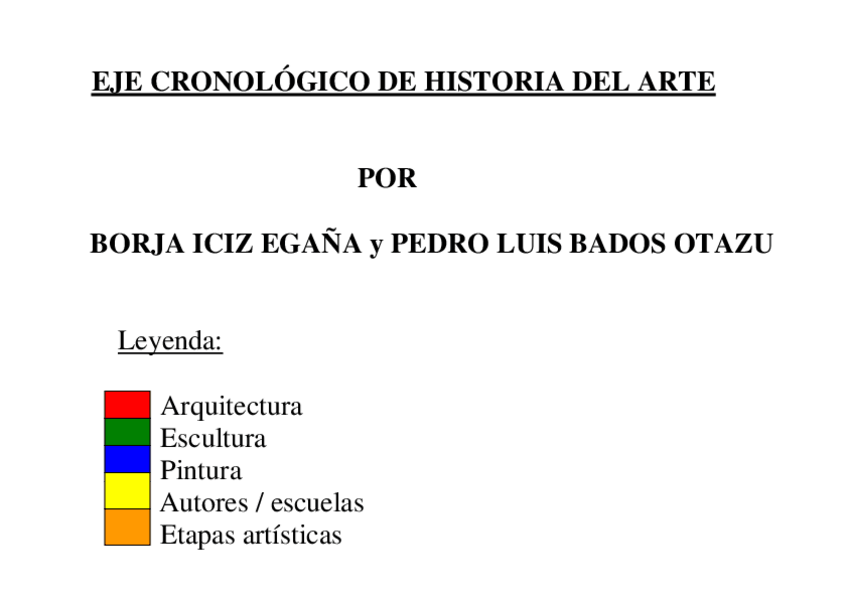 EJE CRONOLÓGICO DE HISTORIA DEL ARTE

POR

BORJA ICIZ EGAÑA y PEDRO LUIS BADOS OTAZU

Leyenda:

Arquitectura
Escultura
Pintura
Autores / escuelas
Etapas artísticas